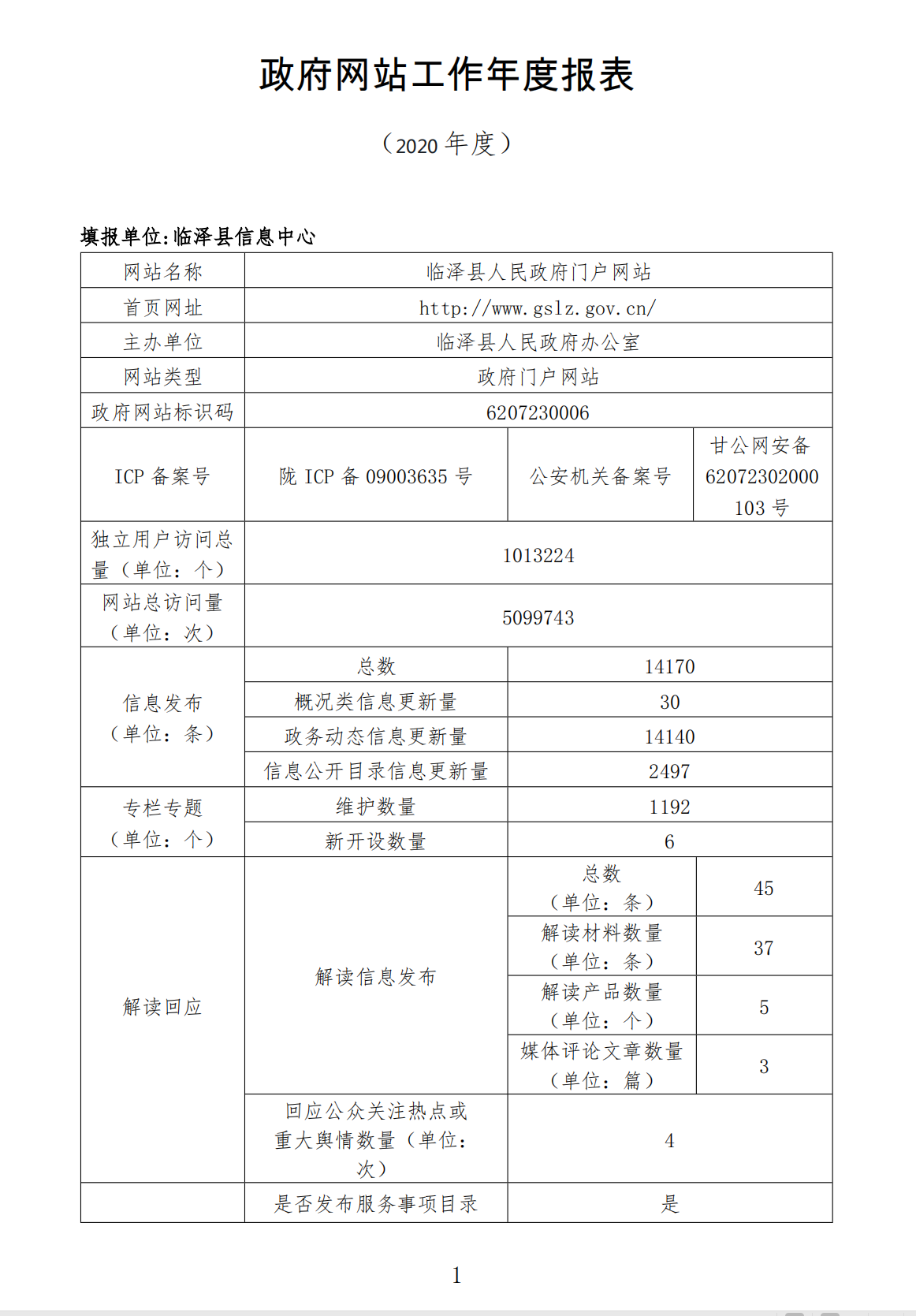 政府网站工作年度报表

（2020 年度）

填报单位:临泽县信息中心

| 网站名称 | 临泽县人民政府门户网站 | | |
|---|---|---|---|
| 首页网址 | http://www.gslz.gov.cn/ | | |
| 主办单位 | 临泽县人民政府办公室 | | |
| 网站类型 | 政府门户网站 | | |
| 政府网站标识码 | 6207230006 | | |
| ICP 备案号 | 陇 ICP 备 09003635 号 | 公安机关备案号 | 甘公网安备 62072302000103 号 |
| 独立用户访问总量（单位：个） | 1013224 | | |
| 网站总访问量（单位：次） | 5099743 | | |
| 信息发布（单位：条） | 总数 | 14170 | |
| | 概况类信息更新量 | 30 | |
| | 政务动态信息更新量 | 14140 | |
| | 信息公开目录信息更新量 | 2497 | |
| 专栏专题（单位：个） | 维护数量 | 1192 | |
| | 新开设数量 | 6 | |
| 解读回应 | 解读信息发布 | 总数（单位：条） | 45 |
| | | 解读材料数量（单位：条） | 37 |
| | | 解读产品数量（单位：个） | 5 |
| | | 媒体评论文章数量（单位：篇） | 3 |
| | 回应公众关注热点或重大舆情数量（单位：次） | 4 | |
| | 是否发布服务事项目录 | 是 | |

1